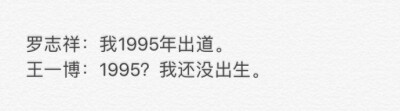 罗志祥：我1995年出道。
王一博：1995？我还没出生。